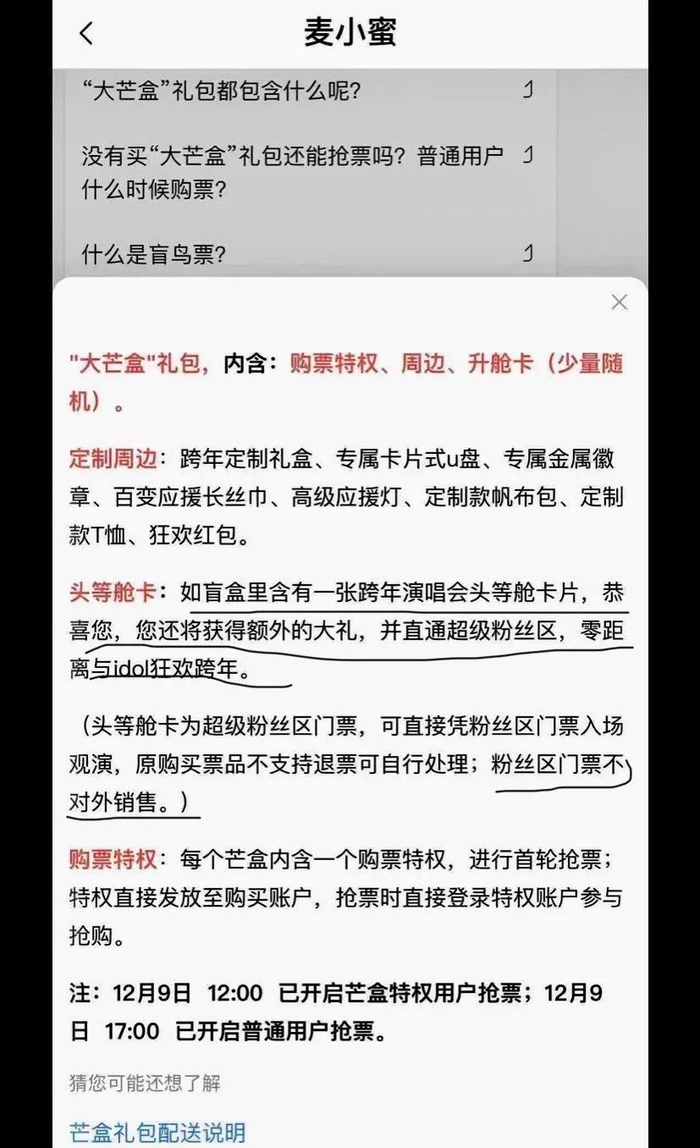 麦小蜜

“大芒盒”礼包都包含什么呢？

没有买“大芒盒”礼包还能抢票吗？普通用户什么时候购票？

什么是盲鸟票？

"大芒盒"礼包，内含：购票特权、周边、升舱卡（少量随机）。

定制周边：跨年定制礼盒、专属卡片式u盘、专属金属徽章、百变应援长丝巾、高级应援灯、定制款帆布包、定制款T恤、狂欢红包。

头等舱卡：如盲盒里含有一张跨年演唱会头等舱卡片，恭喜您，您还将获得额外的大礼，并直通超级粉丝区，零距离与idol狂欢跨年。

（头等舱卡为超级粉丝区门票，可直接凭粉丝区门票入场观演，原购买票品不支持退票可自行处理；粉丝区门票不对外销售。）

购票特权：每个芒盒内含一个购票特权，进行首轮抢票；特权直接发放至购买账户，抢票时直接登录特权账户参与抢购。

注：12月9日 12:00 已开启芒盒特权用户抢票；12月9日 17:00 已开启普通用户抢票。

猜您可能还想了解

芒盒礼包配送说明